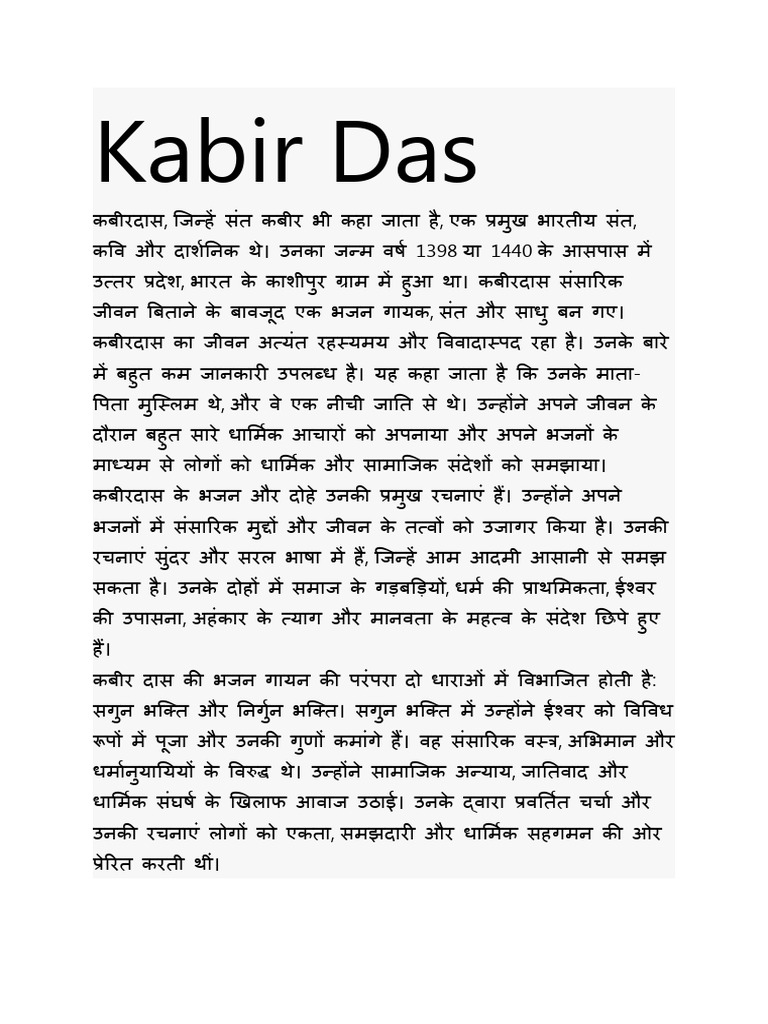 Kabir Das

कबीरदास, जिन्हें संत कबीर भी कहा जाता है, एक प्रमुख भारतीय संत, कवि और दार्शनिक थे। उनका जन्म वर्ष 1398 या 1440 के आसपास में उत्तर प्रदेश, भारत के काशीपुर ग्राम में हुआ था। कबीरदास संसारिक जीवन बिताने के बावजूद एक भजन गायक, संत और साधु बन गए। कबीरदास का जीवन अत्यंत रहस्यमय और विवादास्पद रहा है। उनके बारे में बहुत कम जानकारी उपलब्ध है। यह कहा जाता है कि उनके माता-पिता मुस्लिम थे, और वे एक नीची जाति से थे। उन्होंने अपने जीवन के दौरान बहुत सारे धार्मिक आचारों को अपनाया और अपने भजनों के माध्यम से लोगों को धार्मिक और सामाजिक संदेशों को समझाया।
कबीरदास के भजन और दोहे उनकी प्रमुख रचनाएं हैं। उन्होंने अपने भजनों में संसारिक मुद्दों और जीवन के तत्वों को उजागर किया है। उनकी रचनाएं सुंदर और सरल भाषा में हैं, जिन्हें आम आदमी आसानी से समझ सकता है। उनके दोहों में समाज के गड़बड़ियों, धर्म की प्राथमिकता, ईश्वर की उपासना, अहंकार के त्याग और मानवता के महत्व के संदेश छिपे हुए हैं।
कबीर दास की भजन गायन की परंपरा दो धाराओं में विभाजित होती है: सगुन भक्ति और निर्गुन भक्ति। सगुन भक्ति में उन्होंने ईश्वर को विविध रूपों में पूजा और उनकी गुणों कमांगे हैं। वह संसारिक वस्त्र, अभिमान और धर्मानुयायियों के विरुद्ध थे। उन्होंने सामाजिक अन्याय, जातिवाद और धार्मिक संघर्ष के खिलाफ आवाज उठाई। उनके द्वारा प्रवर्तित चर्चा और उनकी रचनाएं लोगों को एकता, समझदारी और धार्मिक सहगमन की ओर प्रेरित करती थीं।